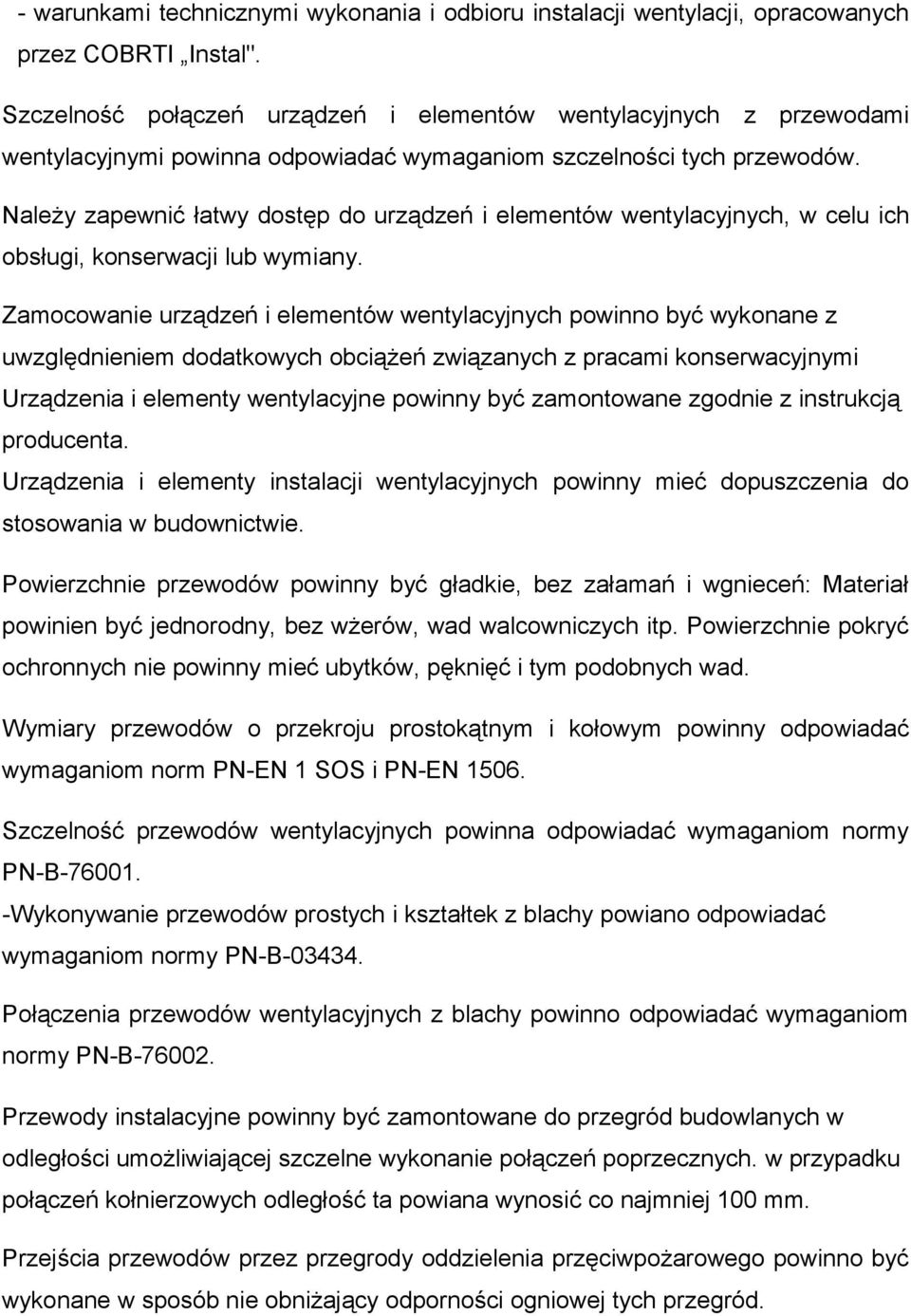 - warunkami technicznymi wykonania i odbioru instalacji wentylacji, opracowanych przez COBRTI „Instal".

Szczelność połączeń urządzeń i elementów wentylacyjnych z przewodami wentylacyjnymi powinna odpowiadać wymaganiom szczelności tych przewodów.

Należy zapewnić łatwy dostęp do urządzeń i elementów wentylacyjnych, w celu ich obsługi, konserwacji lub wymiany.

Zamocowanie urządzeń i elementów wentylacyjnych powinno być wykonane z uwzględnieniem dodatkowych obciążeń związanych z pracami konserwacyjnymi Urządzenia i elementy wentylacyjne powinny być zamontowane zgodnie z instrukcją producenta.
Urządzenia i elementy instalacji wentylacyjnych powinny mieć dopuszczenia do stosowania w budownictwie.

Powierzchnie przewodów powinny być gładkie, bez załamań i wgnieceń: Materiał powinien być jednorodny, bez wżerów, wad walcowniczych itp. Powierzchnie pokryć ochronnych nie powinny mieć ubytków, pęknięć i tym podobnych wad.

Wymiary przewodów o przekroju prostokątnym i kołowym powinny odpowiadać wymaganiom norm PN-EN 1 SOS i PN-EN 1506.

Szczelność przewodów wentylacyjnych powinna odpowiadać wymaganiom normy PN-B-76001.
-Wykonywanie przewodów prostych i kształtek z blachy powiano odpowiadać wymaganiom normy PN-B-03434.

Połączenia przewodów wentylacyjnych z blachy powinno odpowiadać wymaganiom normy PN-B-76002.

Przewody instalacyjne powinny być zamontowane do przegród budowlanych w odległości umożliwiającej szczelne wykonanie połączeń poprzecznych. w przypadku połączeń kołnierzowych odległość ta powiana wynosić co najmniej 100 mm.

Przejścia przewodów przez przegrody oddzielenia przęciwpożarowego powinno być wykonane w sposób nie obniżający odporności ogniowej tych przegród.